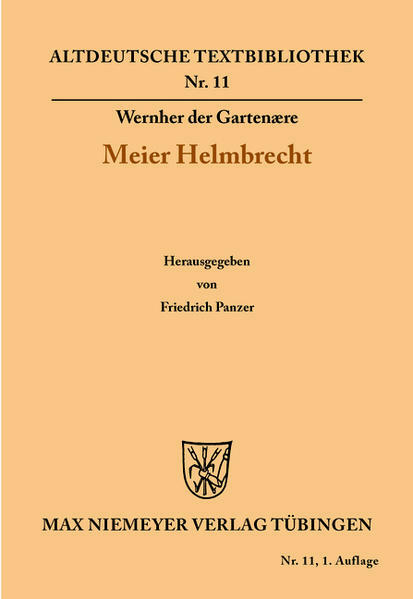 ALTDEUTSCHE TEXTBIBLIOTHEK
Nr. 11

Wernher der Gartenære

Meier Helmbrecht

Herausgegeben
von
Friedrich Panzer

MAX NIEMEYER VERLAG TÜBINGEN

Nr. 11, 1. Auflage